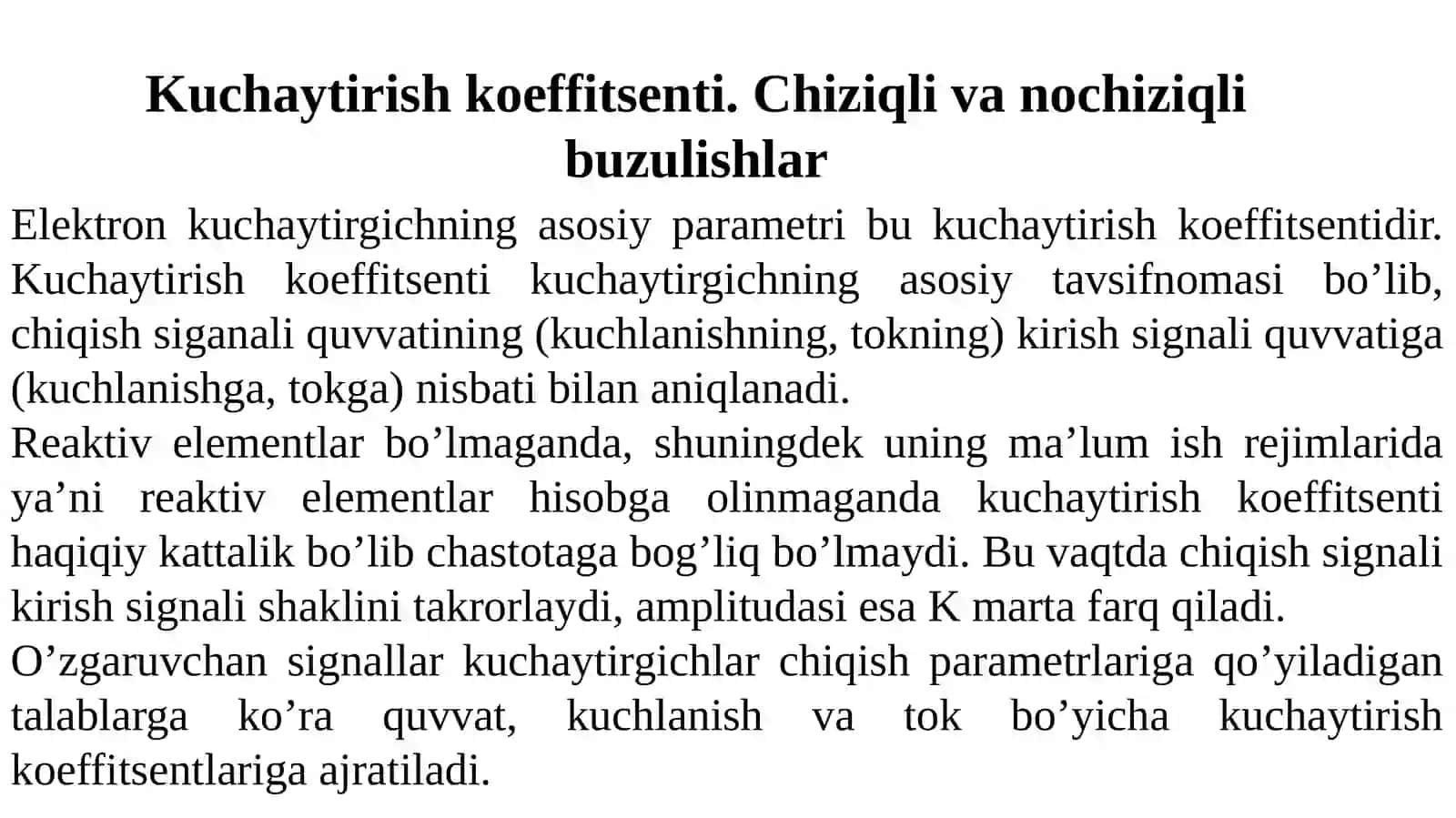 Kuchaytirish koeffitsenti. Chiziqli va nochiziqli buzulishlar

Elektron kuchaytirgichning asosiy parametri bu kuchaytirish koeffitsentidir. Kuchaytirish koeffitsenti kuchaytirgichning asosiy tavsifnomasi bo’lib, chiqish siganali quvvatining (kuchlanishning, tokning) kirish signali quvvatiga (kuchlanishga, tokga) nisbati bilan aniqlanadi.
Reaktiv elementlar bo’lmaganda, shuningdek uning ma’lum ish rejimlarida ya’ni reaktiv elementlar hisobga olinmaganda kuchaytirish koeffitsenti haqiqiy kattalik bo’lib chastotaga bog’liq bo’lmaydi. Bu vaqtda chiqish signali kirish signali shaklini takrorlaydi, amplitudasi esa K marta farq qiladi.
O’zgaruvchan signallar kuchaytirgichlar chiqish parametrlariga qo’yiladigan talablarga ko’ra quvvat, kuchlanish va tok bo’yicha kuchaytirish koeffitsentlariga ajratiladi.